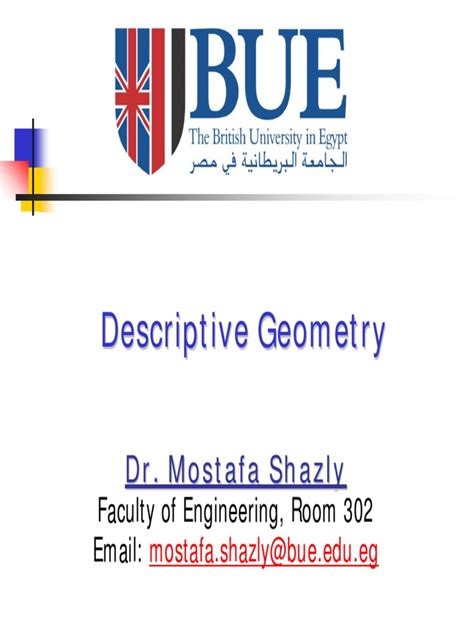 BUE
The British University in Egypt
الجامعة البريطانية في مصر

Descriptive Geometry

Dr. Mostafa Shazly
Faculty of Engineering, Room 302
Email: mostafa.shazly@bue.edu.eg